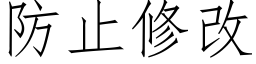 防止修改